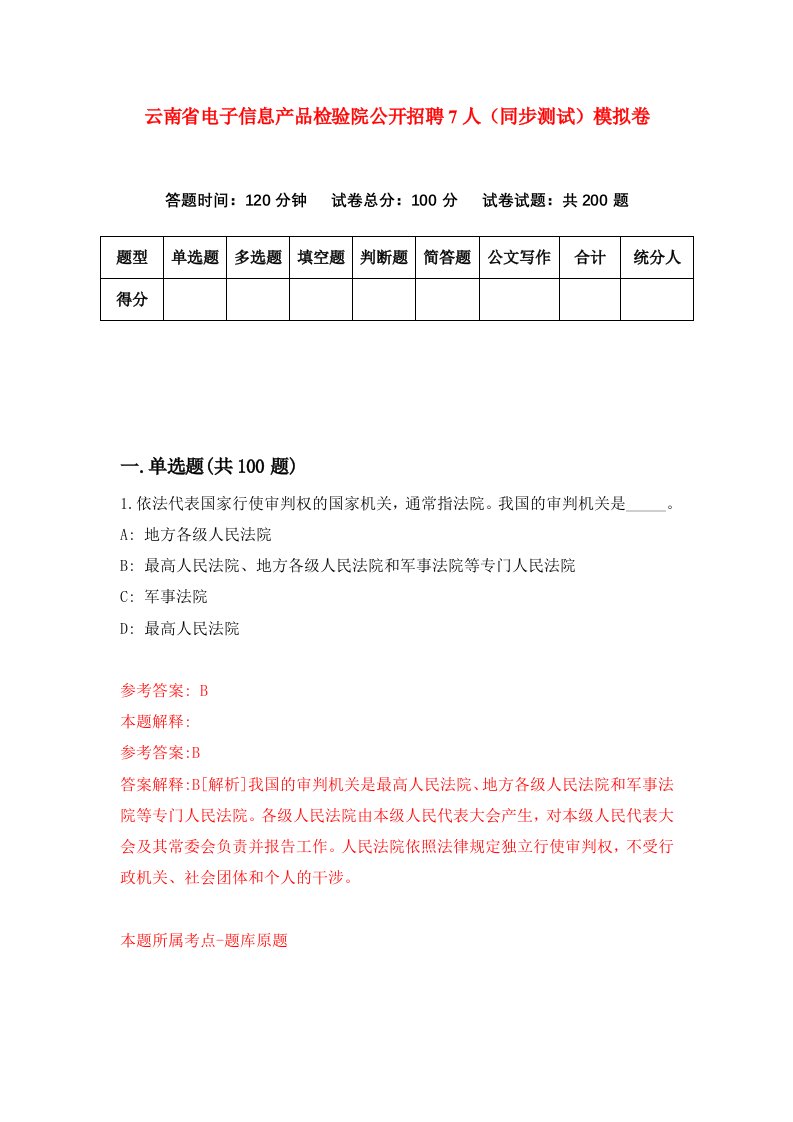 云南省电子信息产品检验院公开招聘7人（同步测试）模拟卷

答题时间：120分钟　试卷总分：100分　试卷试题：共200题

| 题型 | 单选题 | 多选题 | 填空题 | 判断题 | 简答题 | 公文写作 | 合计 | 统分人 |
|---|---|---|---|---|---|---|---|---|
| 得分 | | | | | | | | |

一.单选题(共100题)

1.依法代表国家行使审判权的国家机关，通常指法院。我国的审判机关是_____。
A: 地方各级人民法院
B: 最高人民法院、地方各级人民法院和军事法院等专门人民法院
C: 军事法院
D: 最高人民法院

参考答案: B
本题解释:
参考答案:B
答案解释:B[解析]我国的审判机关是最高人民法院、地方各级人民法院和军事法院等专门人民法院。各级人民法院由本级人民代表大会产生，对本级人民代表大会及其常委会负责并报告工作。人民法院依照法律规定独立行使审判权，不受行政机关、社会团体和个人的干涉。

本题所属考点-题库原题